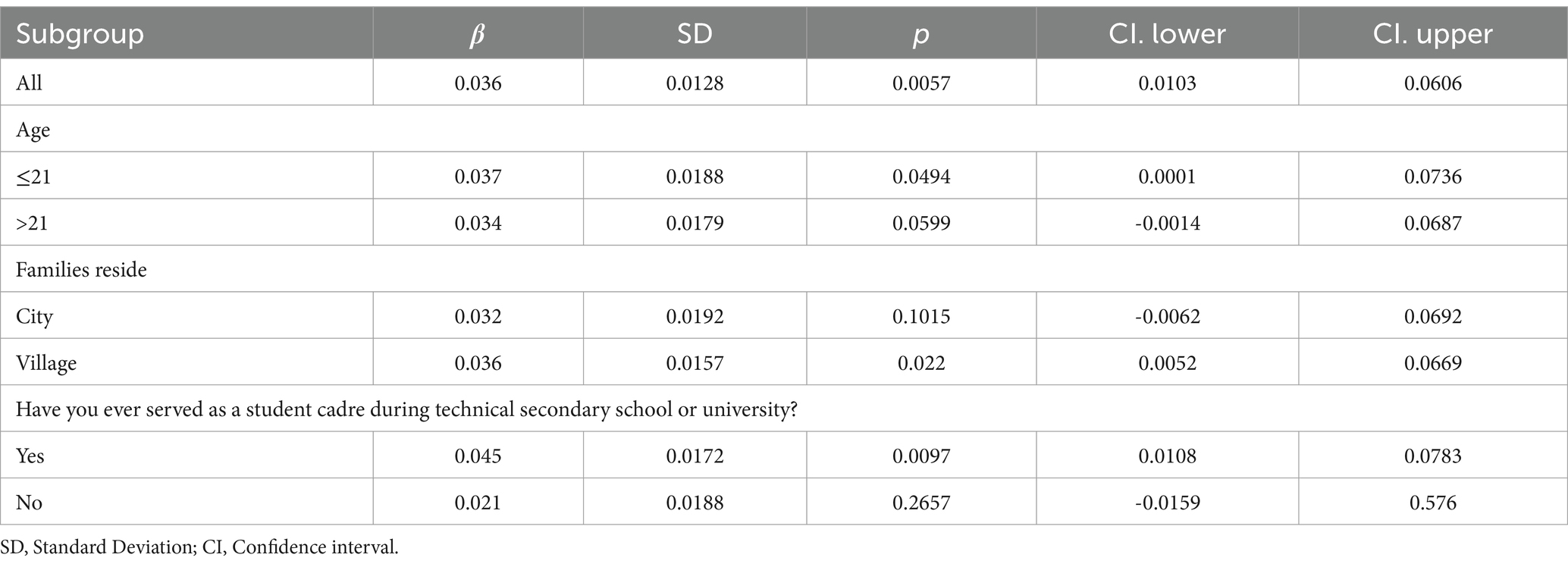 | Subgroup | $\beta$ | SD | $p$ | CI. lower | CI. upper |
|---|---|---|---|---|---|
| All | 0.036 | 0.0128 | 0.0057 | 0.0103 | 0.0606 |
| Age | | | | | |
| ≤21 | 0.037 | 0.0188 | 0.0494 | 0.0001 | 0.0736 |
| >21 | 0.034 | 0.0179 | 0.0599 | -0.0014 | 0.0687 |
| Families reside | | | | | |
| City | 0.032 | 0.0192 | 0.1015 | -0.0062 | 0.0692 |
| Village | 0.036 | 0.0157 | 0.022 | 0.0052 | 0.0669 |
| Have you ever served as a student cadre during technical secondary school or university? | | | | | |
| Yes | 0.045 | 0.0172 | 0.0097 | 0.0108 | 0.0783 |
| No | 0.021 | 0.0188 | 0.2657 | -0.0159 | 0.576 |

SD, Standard Deviation; CI, Confidence interval.